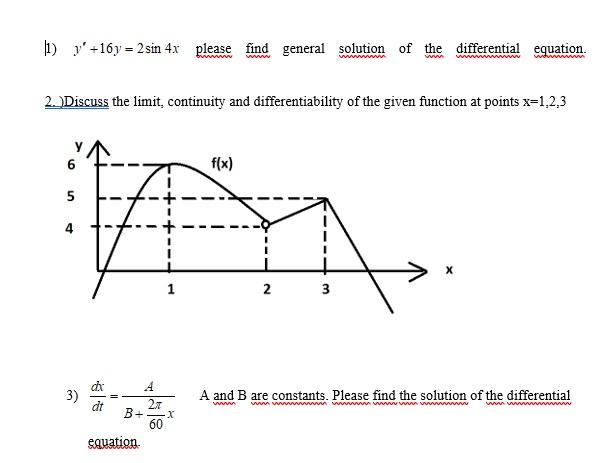 1) $y' + 16y = 2\sin 4x$ please find general solution of the differential equation.

2. )Discuss the limit, continuity and differentiability of the given function at points x=1,2,3

y
6
5
4
f(x)
1
2
3
x

3) $\frac{dx}{dt} = \frac{A}{B + \frac{2\pi}{60}x}$ A and B are constants. Please find the solution of the differential equation.